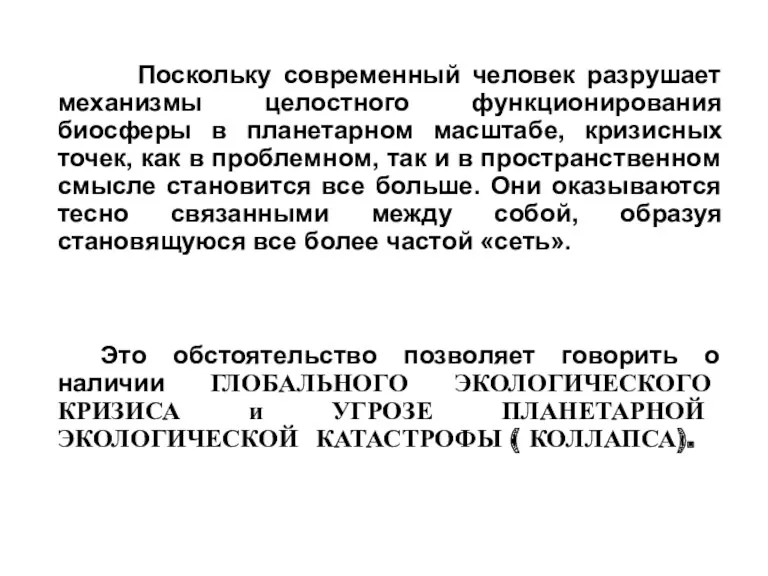 Поскольку современный человек разрушает механизмы целостного функционирования биосферы в планетарном масштабе, кризисных точек, как в проблемном, так и в пространственном смысле становится все больше. Они оказываются тесно связанными между собой, образуя становящуюся все более частой «сеть».

Это обстоятельство позволяет говорить о наличии ГЛОБАЛЬНОГО ЭКОЛОГИЧЕСКОГО КРИЗИСА и УГРОЗЕ ПЛАНЕТАРНОЙ ЭКОЛОГИЧЕСКОЙ КАТАСТРОФЫ ( КОЛЛАПСА).